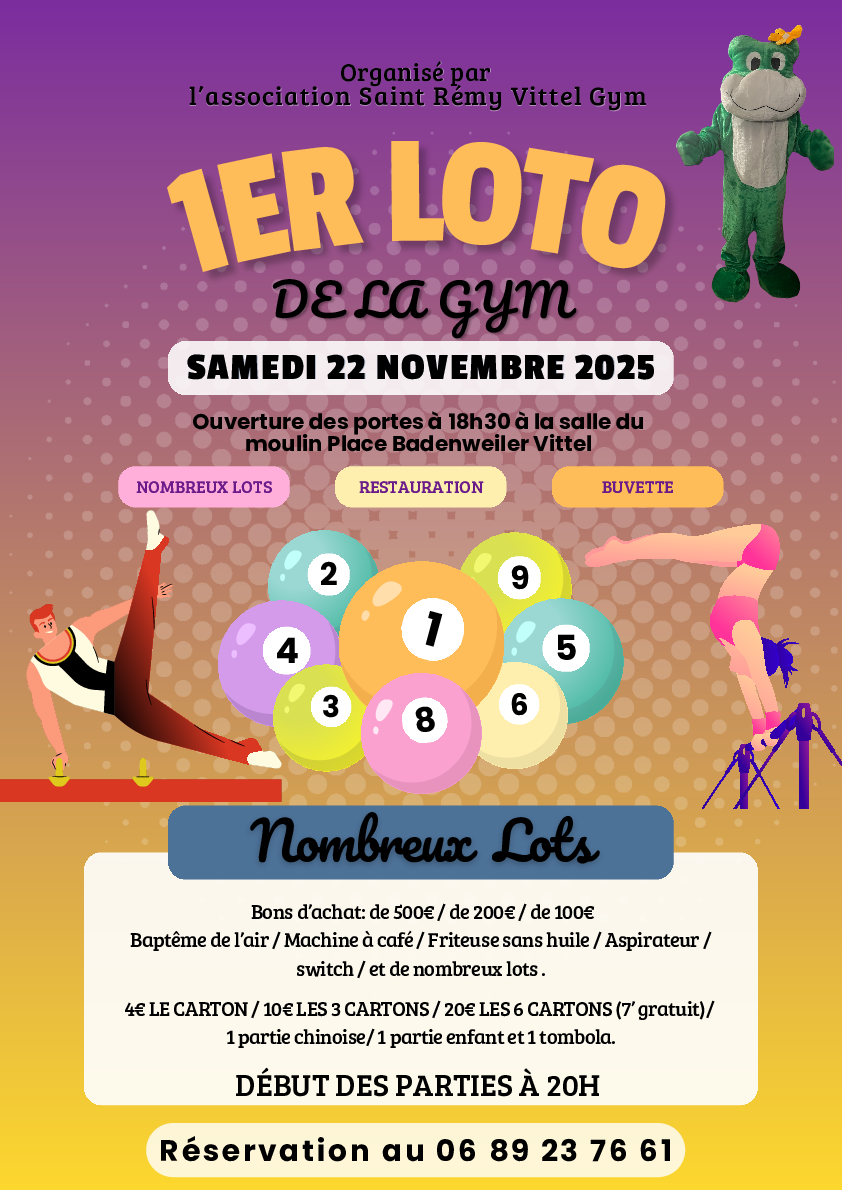 Organisé par
l'association Saint Rémy Vittel Gym

1ER LOTO
DE LA GYM

SAMEDI 22 NOVEMBRE 2025

Ouverture des portes à 18h30 à la salle du moulin Place Badenweiler Vittel

NOMBREUX LOTS

RESTAURATION

BUVETTE

2
9
4
1
5
3
8
6

Nombreux Lots

Bons d'achat: de 500€ / de 200€ / de 100€
Baptême de l'air / Machine à café / Friteuse sans huile / Aspirateur / switch / et de nombreux lots .

4€ LE CARTON / 10€ LES 3 CARTONS / 20€ LES 6 CARTONS (7' gratuit)/ 1 partie chinoise/ 1 partie enfant et 1 tombola.

DÉBUT DES PARTIES À 20H

Réservation au 06 89 23 76 61